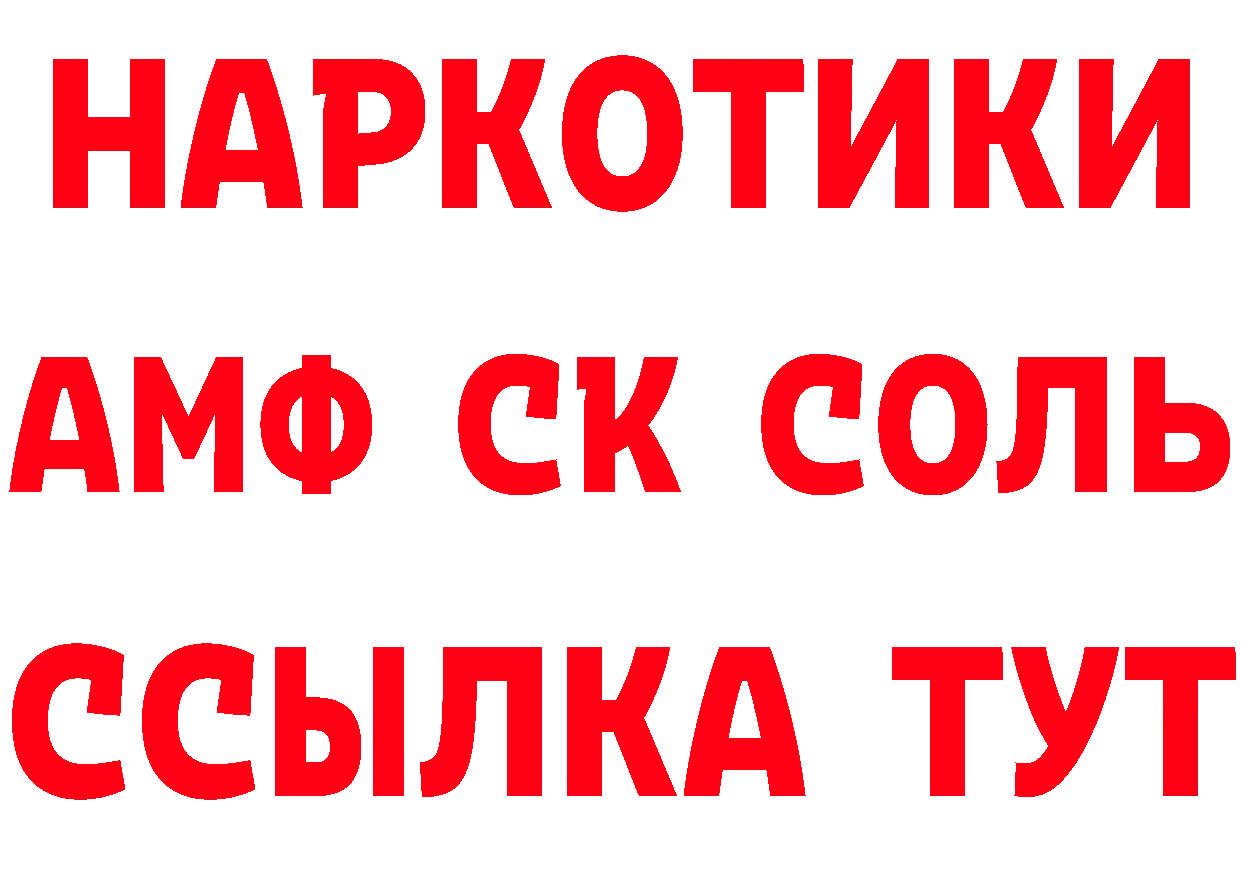 НАРКОТИКИ
АМФ СК СОЛЬ
ССЫЛКА ТУТ